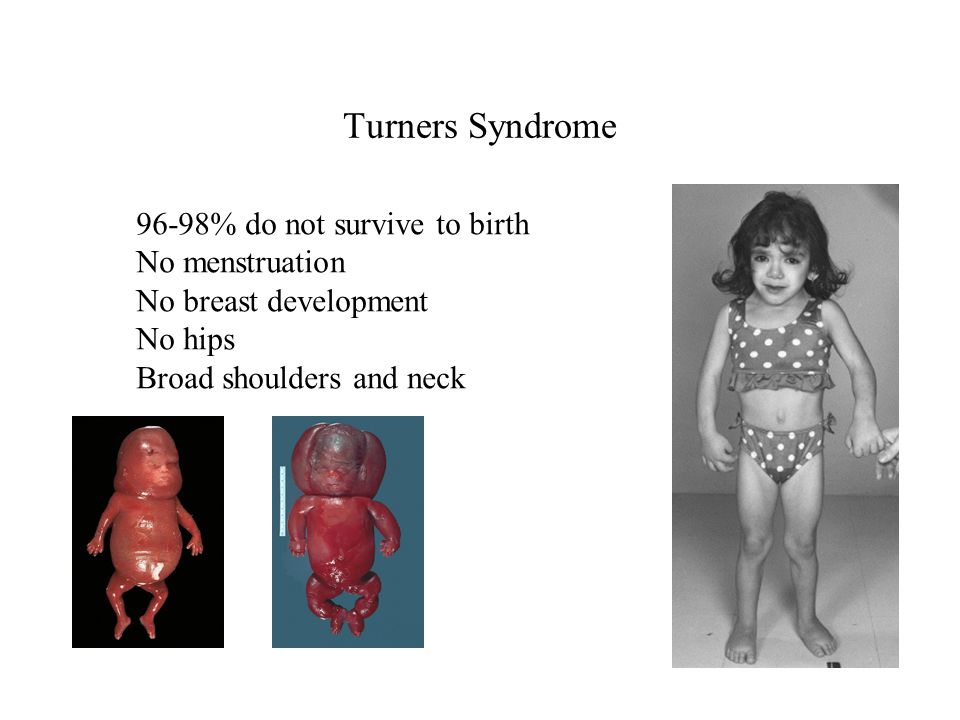 Turners Syndrome

96-98% do not survive to birth
No menstruation
No breast development
No hips
Broad shoulders and neck